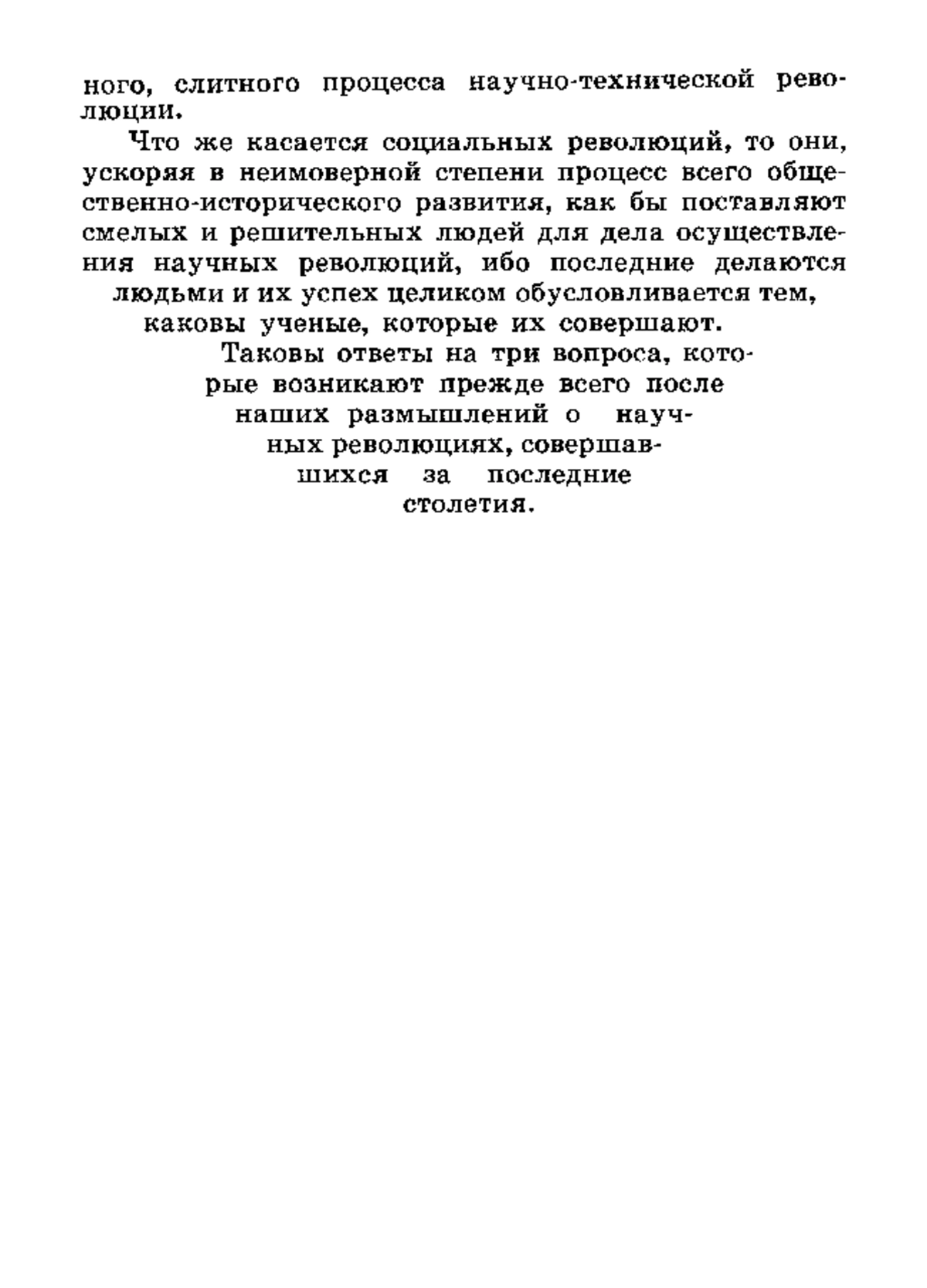 ного, слитного процесса научно-технической революции.

Что же касается социальных революций, то они, ускоряя в неимоверной степени процесс всего общественно-исторического развития, как бы поставляют смелых и решительных людей для дела осуществления научных революций, ибо последние делаются людьми и их успех целиком обусловливается тем, каковы ученые, которые их совершают.

Таковы ответы на три вопроса, которые возникают прежде всего после наших размышлений о научных революциях, совершавшихся за последние столетия.